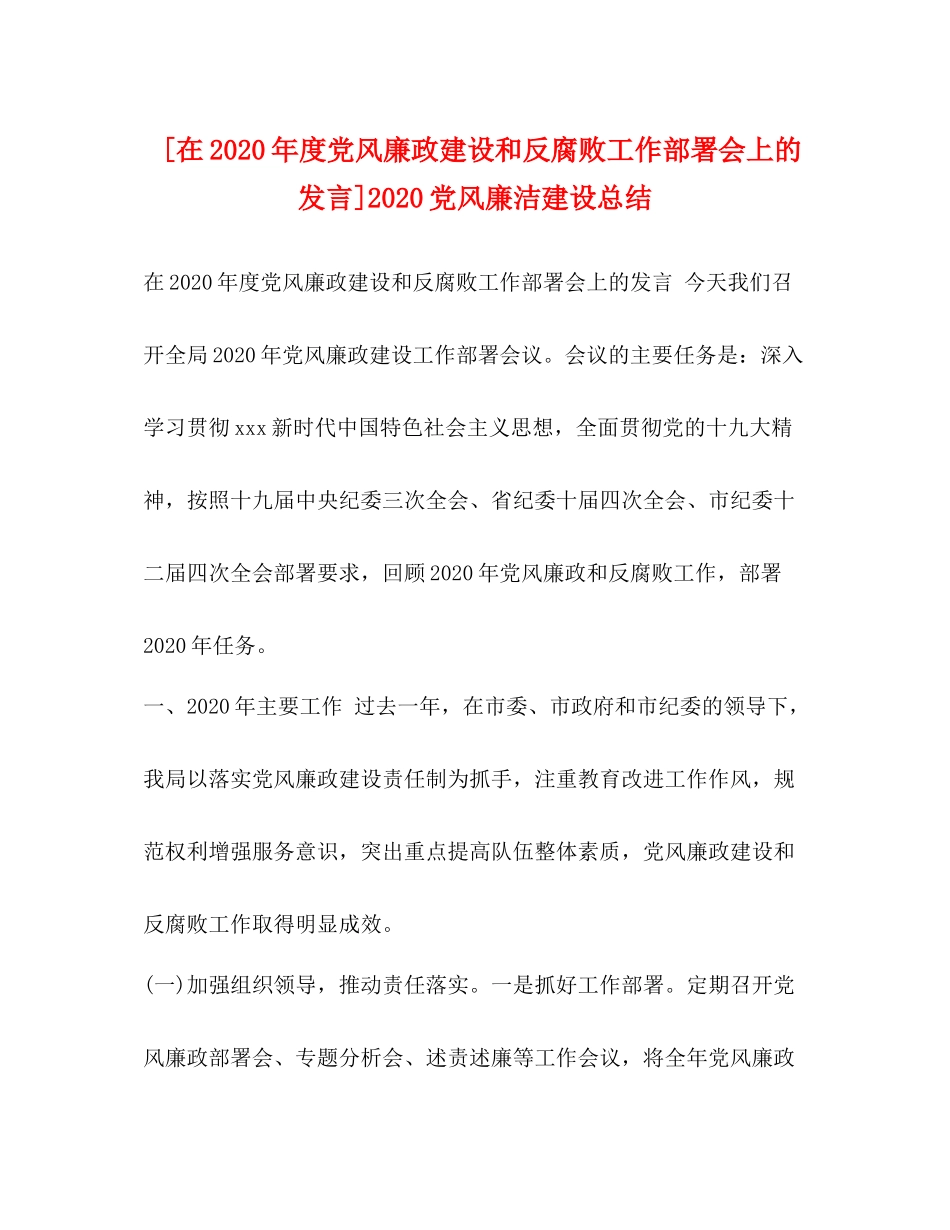 [在2020年度党风廉政建设和反腐败工作部署会上的发言]2020党风廉洁建设总结

在2020年度党风廉政建设和反腐败工作部署会上的发言 今天我们召开全局2020年党风廉政建设工作部署会议。会议的主要任务是：深入学习贯彻xxx新时代中国特色社会主义思想，全面贯彻党的十九大精神，按照十九届中央纪委三次全会、省纪委十届四次全会、市纪委十二届四次全会部署要求，回顾2020年党风廉政和反腐败工作，部署2020年任务。

一、2020年主要工作 过去一年，在市委、市政府和市纪委的领导下，我局以落实党风廉政建设责任制为抓手，注重教育改进工作作风，规范权利增强服务意识，突出重点提高队伍整体素质，党风廉政建设和反腐败工作取得明显成效。

(一)加强组织领导，推动责任落实。一是抓好工作部署。定期召开党风廉政部署会、专题分析会、述责述廉等工作会议，将全年党风廉政